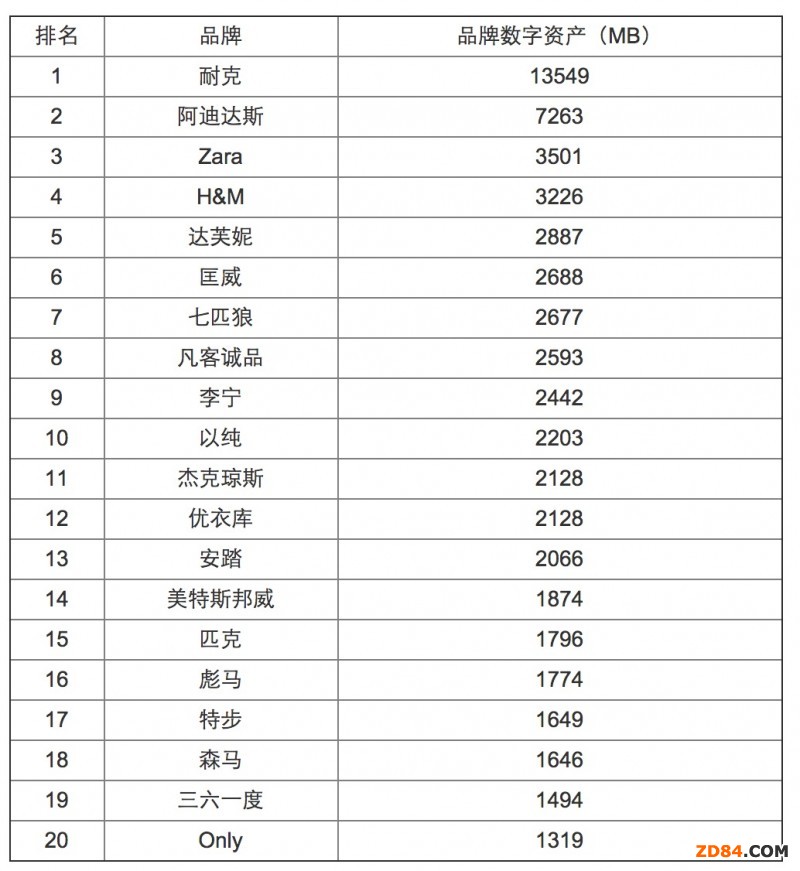 | 排名 | 品牌 | 品牌数字资产（MB） |
|---|---|---|
| 1 | 耐克 | 13549 |
| 2 | 阿迪达斯 | 7263 |
| 3 | Zara | 3501 |
| 4 | H&M | 3226 |
| 5 | 达芙妮 | 2887 |
| 6 | 匡威 | 2688 |
| 7 | 七匹狼 | 2677 |
| 8 | 凡客诚品 | 2593 |
| 9 | 李宁 | 2442 |
| 10 | 以纯 | 2203 |
| 11 | 杰克琼斯 | 2128 |
| 12 | 优衣库 | 2128 |
| 13 | 安踏 | 2066 |
| 14 | 美特斯邦威 | 1874 |
| 15 | 匹克 | 1796 |
| 16 | 彪马 | 1774 |
| 17 | 特步 | 1649 |
| 18 | 森马 | 1646 |
| 19 | 三六一度 | 1494 |
| 20 | Only | 1319 |

ZD84.COM